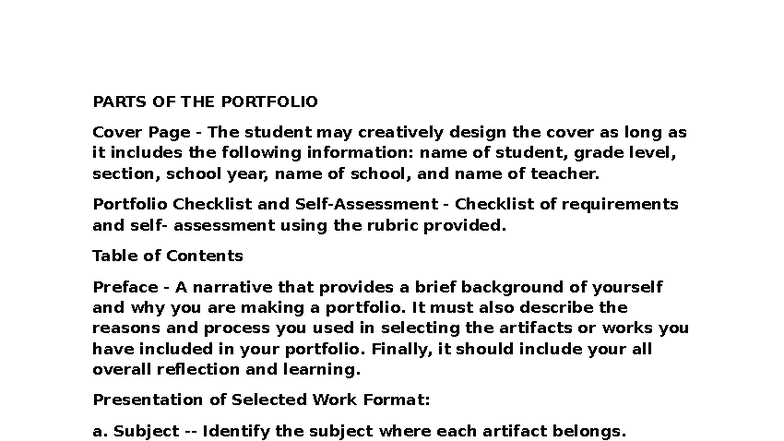 PARTS OF THE PORTFOLIO

Cover Page - The student may creatively design the cover as long as it includes the following information: name of student, grade level, section, school year, name of school, and name of teacher.

Portfolio Checklist and Self-Assessment - Checklist of requirements and self- assessment using the rubric provided.

Table of Contents

Preface - A narrative that provides a brief background of yourself and why you are making a portfolio. It must also describe the reasons and process you used in selecting the artifacts or works you have included in your portfolio. Finally, it should include your all overall reflection and learning.

Presentation of Selected Work Format:

a. Subject -- Identify the subject where each artifact belongs.